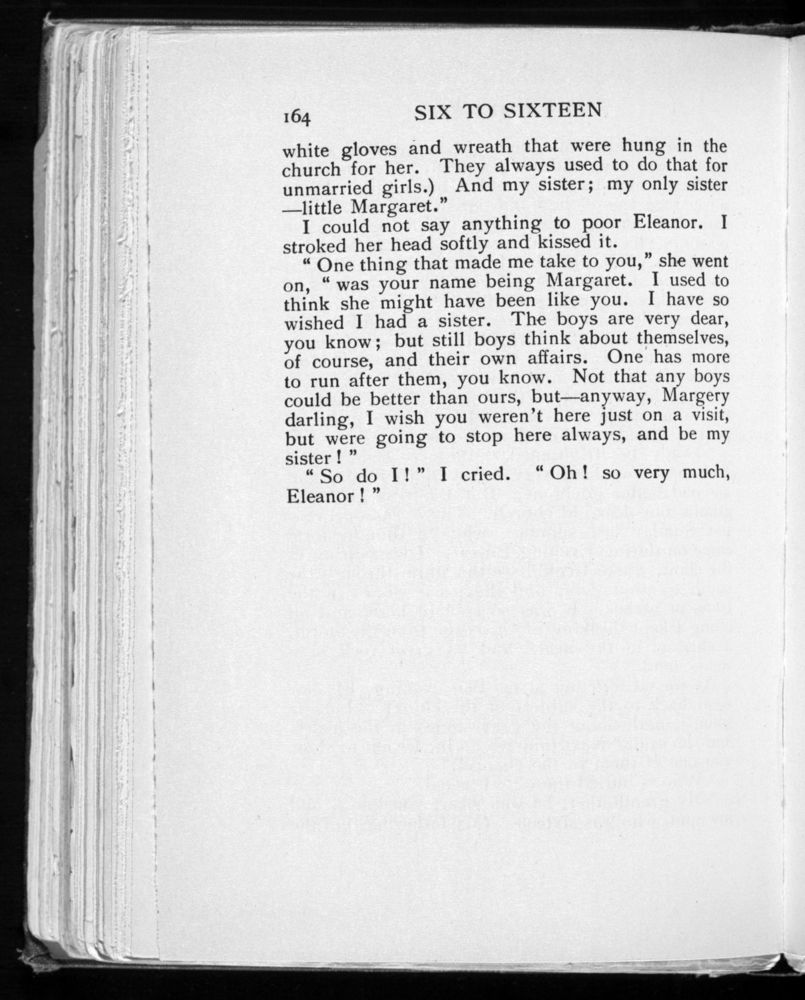 164 SIX TO SIXTEEN

white gloves and wreath that were hung in the church for her. They always used to do that for unmarried girls.) And my sister; my only sister —little Margaret."

I could not say anything to poor Eleanor. I stroked her head softly and kissed it.

"One thing that made me take to you," she went on, "was your name being Margaret. I used to think she might have been like you. I have so wished I had a sister. The boys are very dear, you know; but still boys think about themselves, of course, and their own affairs. One has more to run after them, you know. Not that any boys could be better than ours, but—anyway, Margery darling, I wish you weren't here just on a visit, but were going to stop here always, and be my sister!"

"So do I!" I cried. "Oh! so very much, Eleanor!"